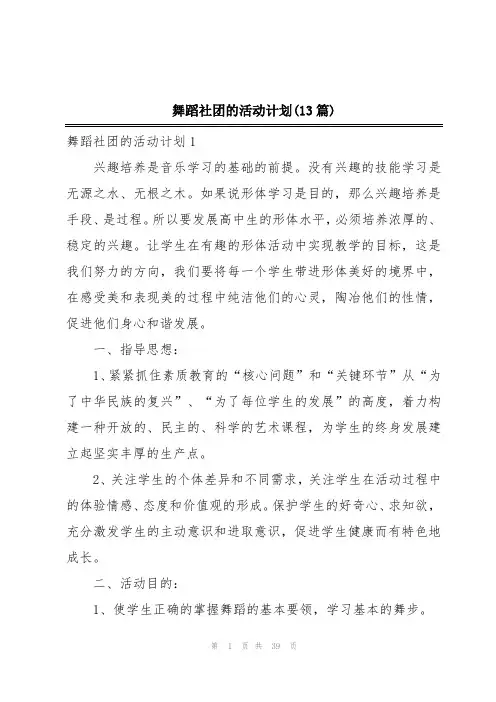 舞蹈社团的活动计划(13篇)

舞蹈社团的活动计划1

兴趣培养是音乐学习的基础的前提。没有兴趣的技能学习是无源之水、无根之木。如果说形体学习是目的，那么兴趣培养是手段、是过程。所以要发展高中生的形体水平，必须培养浓厚的、稳定的兴趣。让学生在有趣的形体活动中实现教学的目标，这是我们努力的方向，我们要将每一个学生带进形体美好的境界中，在感受美和表现美的过程中纯洁他们的心灵，陶冶他们的性情，促进他们身心和谐发展。

一、指导思想：

1、紧紧抓住素质教育的“核心问题”和“关键环节”从“为了中华民族的复兴”、“为了每位学生的发展”的高度，着力构建一种开放的、民主的、科学的艺术课程，为学生的终身发展建立起坚实丰厚的生产点。

2、关注学生的个体差异和不同需求，关注学生在活动过程中的体验情感、态度和价值观的形成。保护学生的好奇心、求知欲，充分激发学生的主动意识和进取意识，促进学生健康而有特色地成长。

二、活动目的：

1、使学生正确的掌握舞蹈的基本要领，学习基本的舞步。

第 1 页 共 39 页